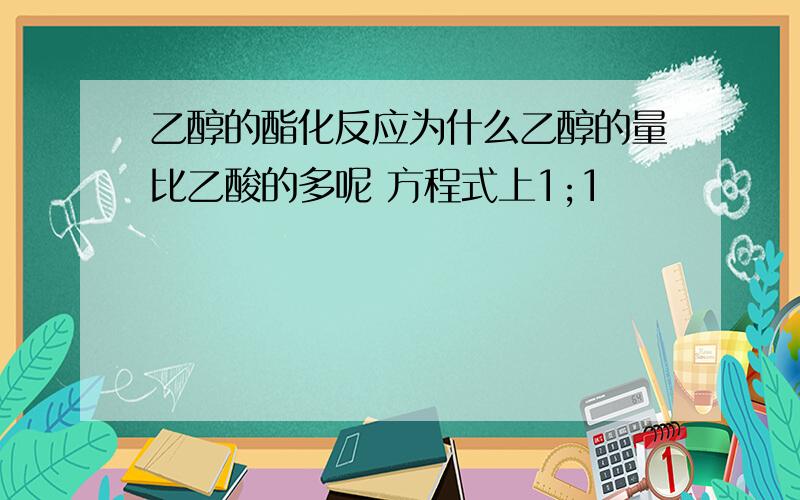 乙醇的酯化反应为什么乙醇的量比乙酸的多呢 方程式上1;1